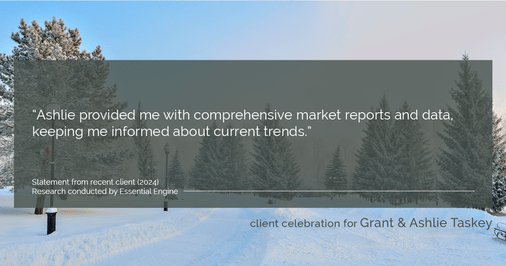 "Ashlie provided me with comprehensive market reports and data, keeping me informed about current trends."

Statement from recent client (2024)
Research conducted by Essential Engine

client celebration for Grant & Ashlie Taskey